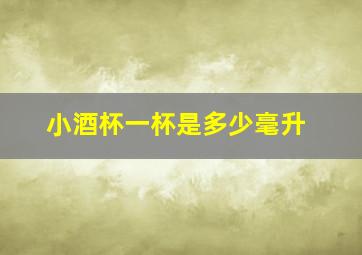 小酒杯一杯是多少毫升